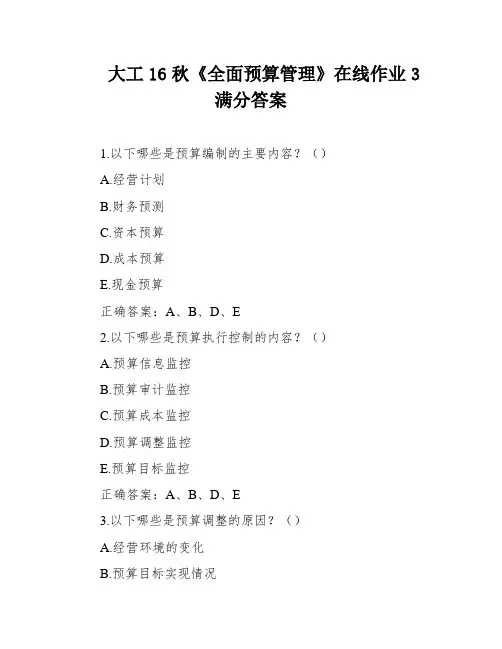 大工16秋《全面预算管理》在线作业3满分答案

1.以下哪些是预算编制的主要内容？（）

A.经营计划

B.财务预测

C.资本预算

D.成本预算

E.现金预算

正确答案：A、B、D、E

2.以下哪些是预算执行控制的内容？（）

A.预算信息监控

B.预算审计监控

C.预算成本监控

D.预算调整监控

E.预算目标监控

正确答案：A、B、D、E

3.以下哪些是预算调整的原因？（）

A.经营环境的变化

B.预算目标实现情况